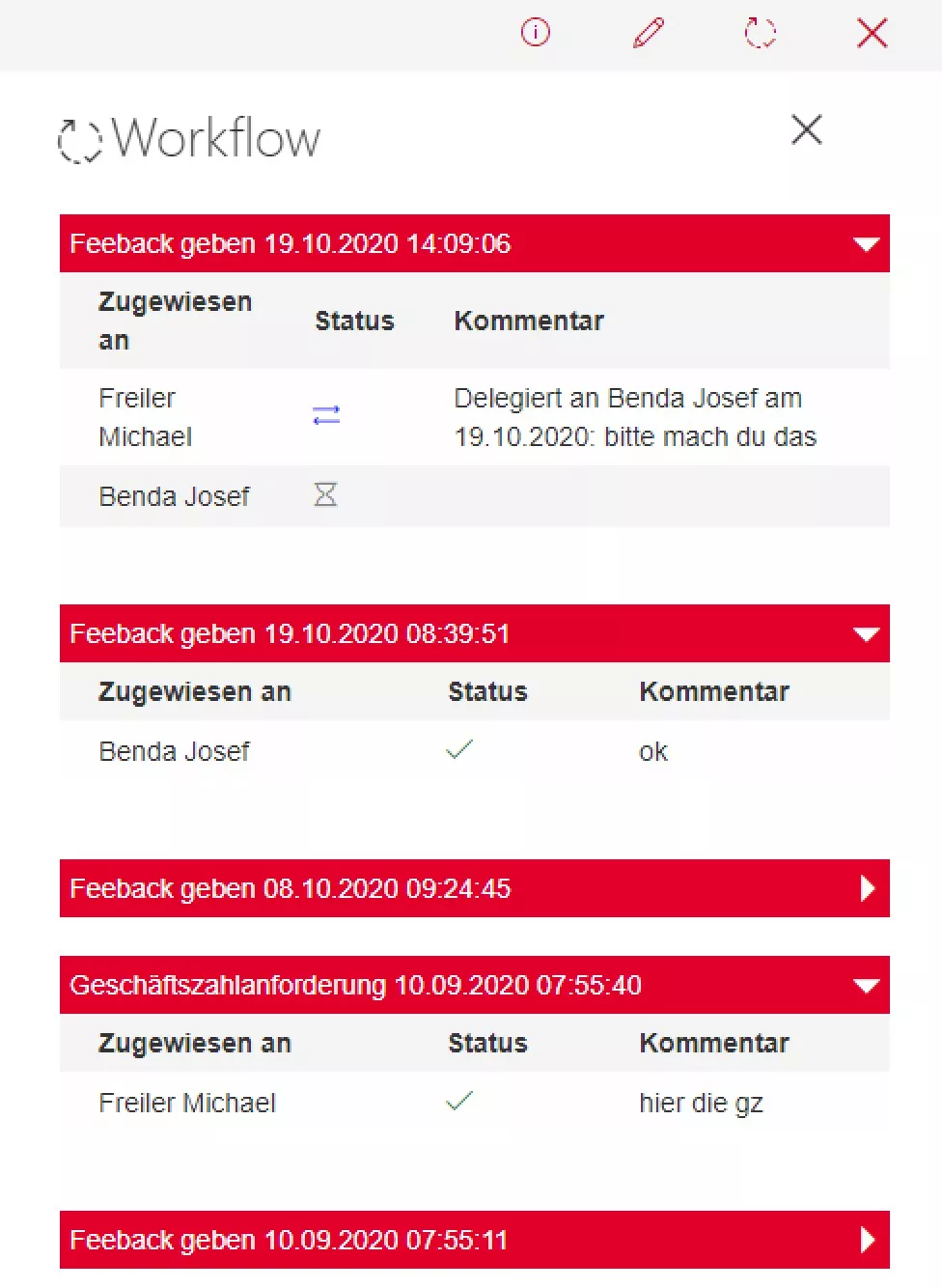 Workflow

Feeback geben 19.10.2020 14:09:06

| Zugewiesen an | Status | Kommentar |
|---|---|---|
| Freiler Michael | | Delegiert an Benda Josef am 19.10.2020: bitte mach du das |
| Benda Josef | | |

Feeback geben 19.10.2020 08:39:51

| Zugewiesen an | Status | Kommentar |
|---|---|---|
| Benda Josef | | ok |

Feeback geben 08.10.2020 09:24:45

Geschäftszahlanforderung 10.09.2020 07:55:40

| Zugewiesen an | Status | Kommentar |
|---|---|---|
| Freiler Michael | | hier die gz |

Feeback geben 10.09.2020 07:55:11